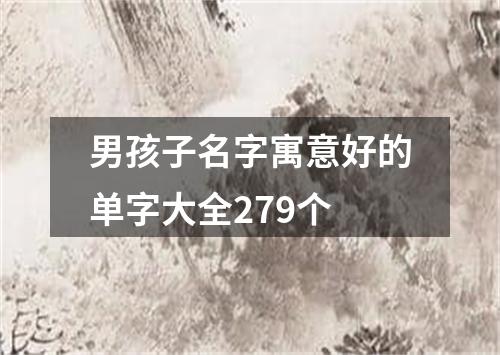 男孩子名字寓意好的单字大全279个